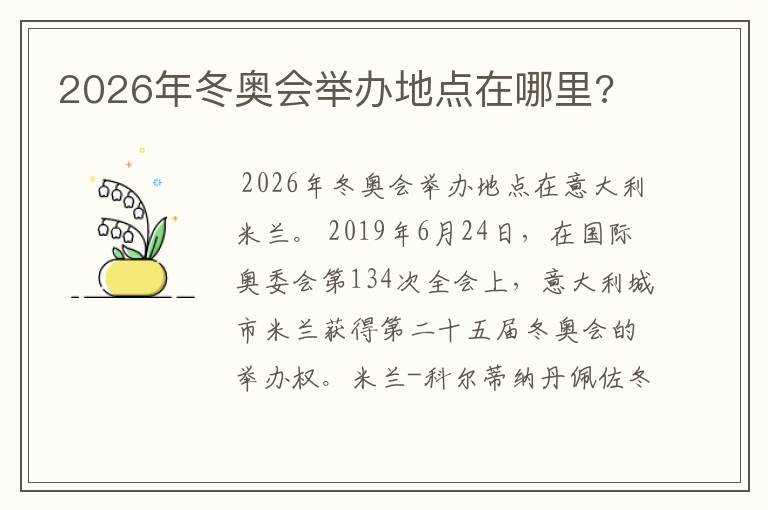 2026年冬奥会举办地点在哪里?

2026年冬奥会举办地点在意大利米兰。2019年6月24日,在国际奥委会第134次全会上,意大利城市米兰获得第二十五届冬奥会的举办权。米兰-科尔蒂纳丹佩佐冬